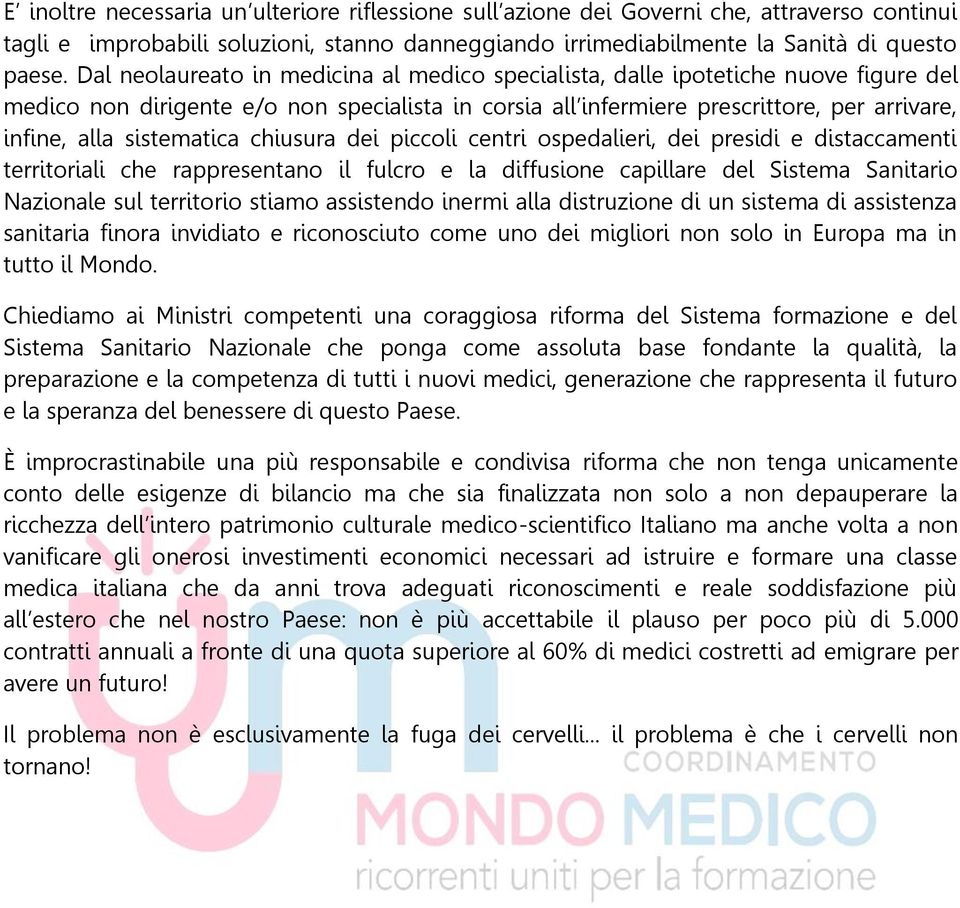 E' inoltre necessaria un'ulteriore riflessione sull'azione dei Governi che, attraverso continui tagli e improbabili soluzioni, stanno danneggiando irrimediabilmente la Sanità di questo paese. Dal neolaureato in medicina al medico specialista, dalle ipotetiche nuove figure del medico non dirigente e/o non specialista in corsia all'infermiere prescrittore, per arrivare, infine, alla sistematica chiusura dei piccoli centri ospedalieri, dei presidi e distaccamenti territoriali che rappresentano il fulcro e la diffusione capillare del Sistema Sanitario Nazionale sul territorio stiamo assistendo inermi alla distruzione di un sistema di assistenza sanitaria finora invidiato e riconosciuto come uno dei migliori non solo in Europa ma in tutto il Mondo.

Chiediamo ai Ministri competenti una coraggiosa riforma del Sistema formazione e del Sistema Sanitario Nazionale che ponga come assoluta base fondante la qualità, la preparazione e la competenza di tutti i nuovi medici, generazione che rappresenta il futuro e la speranza del benessere di questo Paese.

È improcrastinabile una più responsabile e condivisa riforma che non tenga unicamente conto delle esigenze di bilancio ma che sia finalizzata non solo a non depauperare la ricchezza dell'intero patrimonio culturale medico-scientifico Italiano ma anche volta a non vanificare gli onerosi investimenti economici necessari ad istruire e formare una classe medica italiana che da anni trova adeguati riconoscimenti e reale soddisfazione più all'estero che nel nostro Paese: non è più accettabile il plauso per poco più di 5.000 contratti annuali a fronte di una quota superiore al 60% di medici costretti ad emigrare per avere un futuro!

Il problema non è esclusivamente la fuga dei cervelli... il problema è che i cervelli non tornano!

COORDINAMENTO
MONDO MEDICO
ricorrenti uniti per la formazione